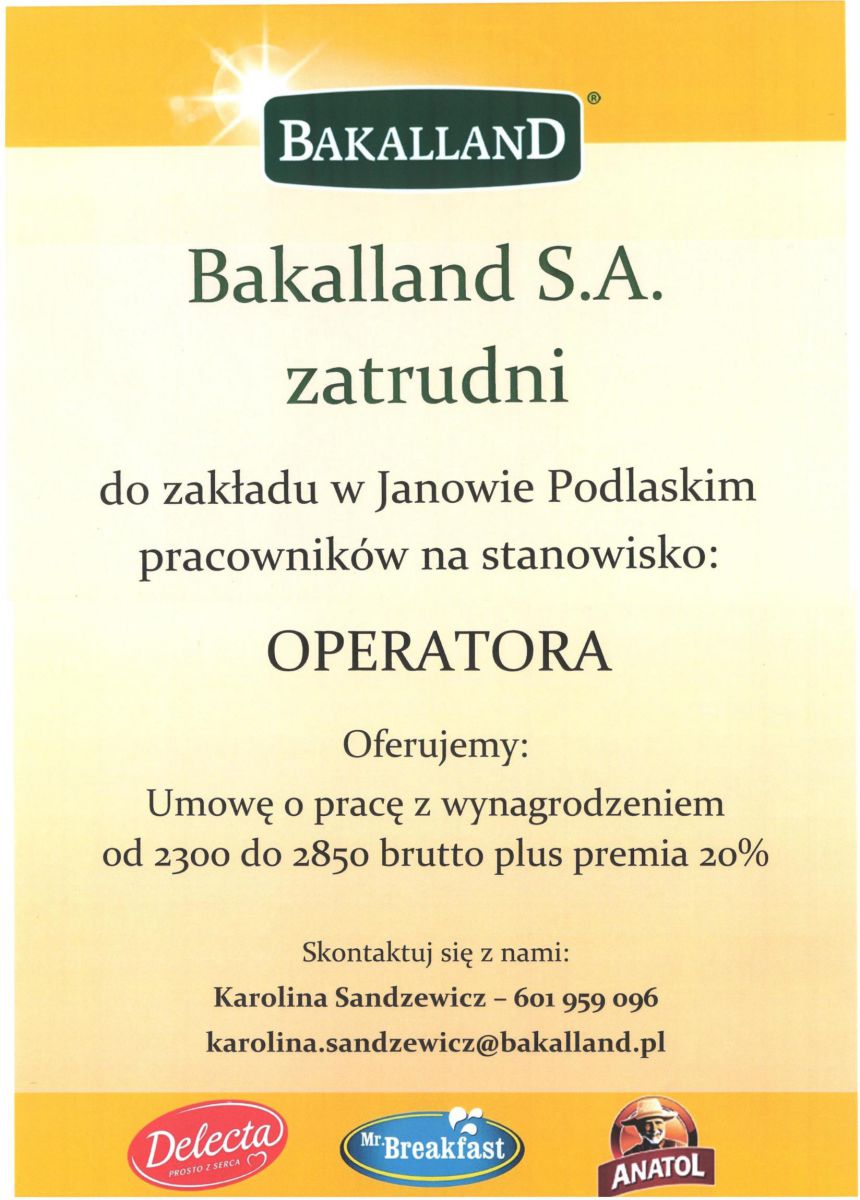 BAKALLAND®

Bakalland S.A. zatrudni

do zakładu w Janowie Podlaskim pracowników na stanowisko:

OPERATORA

Oferujemy:
Umowę o pracę z wynagrodzeniem od 2300 do 2850 brutto plus premia 20%

Skontaktuj się z nami:
Karolina Sandzewicz – 601 959 096
karolina.sandzewicz@bakalland.pl

Delecta PROSTO Z SERCA

Mr. Breakfast

ANATOL